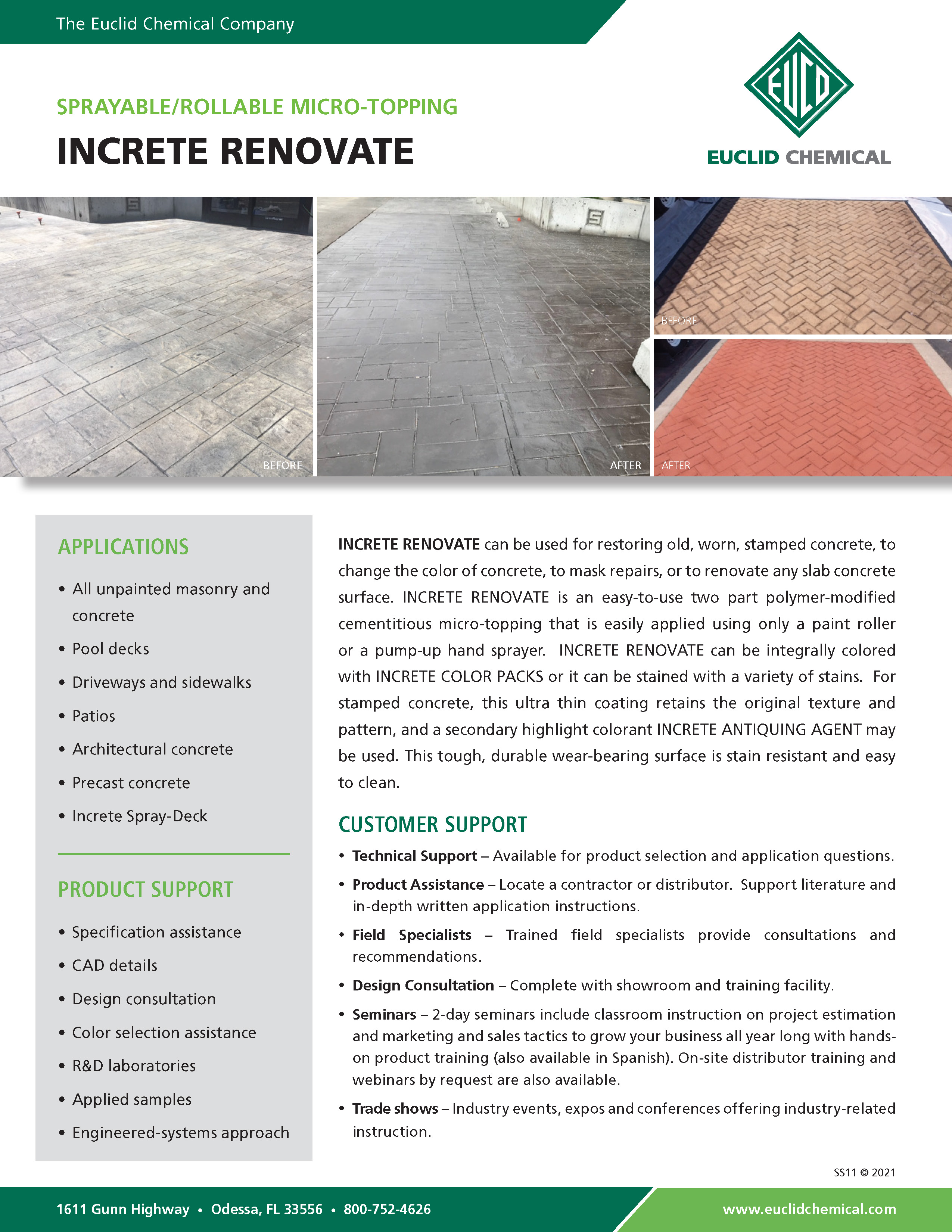 The Euclid Chemical Company

EUCLID

EUCLID CHEMICAL

SPRAYABLE/ROLLABLE MICRO-TOPPING

INCRETE RENOVATE

BEFORE

AFTER

BEFORE

AFTER

APPLICATIONS

• All unpainted masonry and concrete
• Pool decks
• Driveways and sidewalks
• Patios
• Architectural concrete
• Precast concrete
• Increte Spray-Deck

PRODUCT SUPPORT

• Specification assistance
• CAD details
• Design consultation
• Color selection assistance
• R&D laboratories
• Applied samples
• Engineered-systems approach

INCRETE RENOVATE can be used for restoring old, worn, stamped concrete, to change the color of concrete, to mask repairs, or to renovate any slab concrete surface. INCRETE RENOVATE is an easy-to-use two part polymer-modified cementitious micro-topping that is easily applied using only a paint roller or a pump-up hand sprayer. INCRETE RENOVATE can be integrally colored with INCRETE COLOR PACKS or it can be stained with a variety of stains. For stamped concrete, this ultra thin coating retains the original texture and pattern, and a secondary highlight colorant INCRETE ANTIQUING AGENT may be used. This tough, durable wear-bearing surface is stain resistant and easy to clean.

CUSTOMER SUPPORT

• Technical Support – Available for product selection and application questions.
• Product Assistance – Locate a contractor or distributor. Support literature and in-depth written application instructions.
• Field Specialists – Trained field specialists provide consultations and recommendations.
• Design Consultation – Complete with showroom and training facility.
• Seminars – 2-day seminars include classroom instruction on project estimation and marketing and sales tactics to grow your business all year long with hands-on product training (also available in Spanish). On-site distributor training and webinars by request are also available.
• Trade shows – Industry events, expos and conferences offering industry-related instruction.

SS11 © 2021

1611 Gunn Highway • Odessa, FL 33556 • 800-752-4626

www.euclidchemical.com